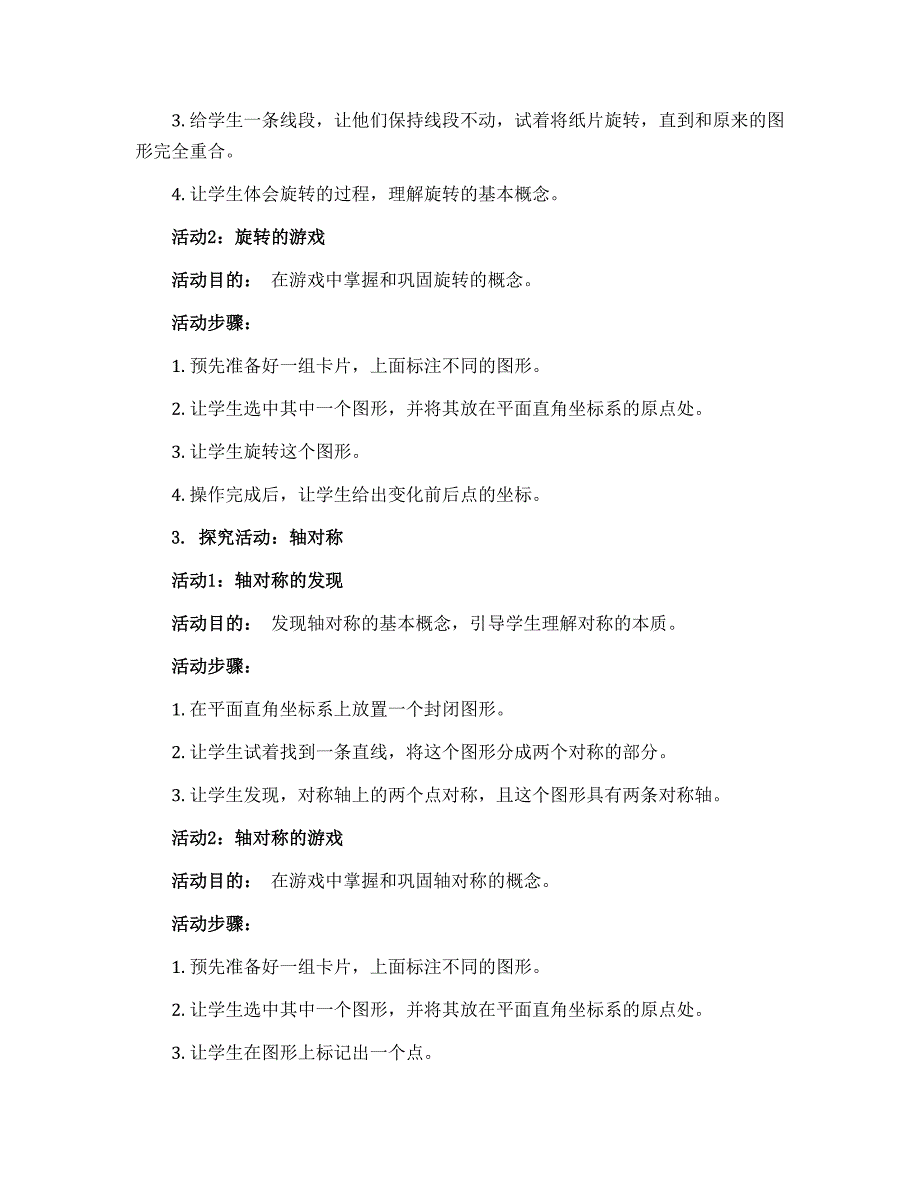 3. 给学生一条线段，让他们保持线段不动，试着将纸片旋转，直到和原来的图形完全重合。

4. 让学生体会旋转的过程，理解旋转的基本概念。

活动2：旋转的游戏

活动目的： 在游戏中掌握和巩固旋转的概念。

活动步骤：

1. 预先准备好一组卡片，上面标注不同的图形。

2. 让学生选中其中一个图形，并将其放在平面直角坐标系的原点处。

3. 让学生旋转这个图形。

4. 操作完成后，让学生给出变化前后点的坐标。

3. 探究活动：轴对称

活动1：轴对称的发现

活动目的： 发现轴对称的基本概念，引导学生理解对称的本质。

活动步骤：

1. 在平面直角坐标系上放置一个封闭图形。

2. 让学生试着找到一条直线，将这个图形分成两个对称的部分。

3. 让学生发现，对称轴上的两个点对称，且这个图形具有两条对称轴。

活动2：轴对称的游戏

活动目的： 在游戏中掌握和巩固轴对称的概念。

活动步骤：

1. 预先准备好一组卡片，上面标注不同的图形。

2. 让学生选中其中一个图形，并将其放在平面直角坐标系的原点处。

3. 让学生在图形上标记出一个点。